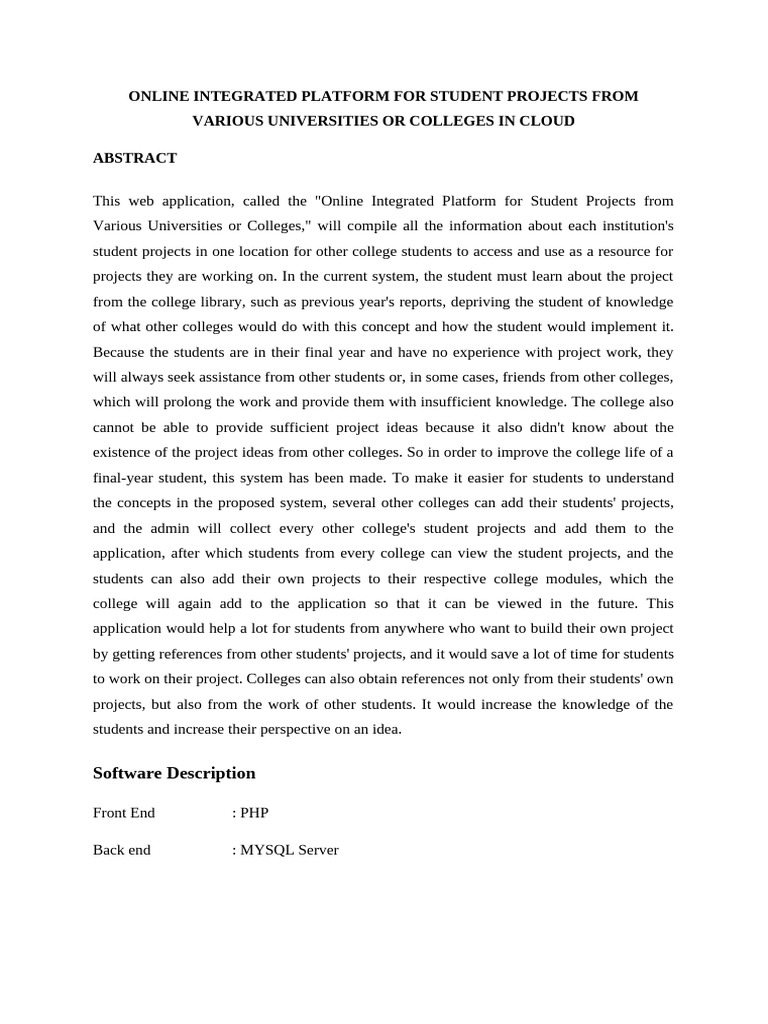 ONLINE INTEGRATED PLATFORM FOR STUDENT PROJECTS FROM VARIOUS UNIVERSITIES OR COLLEGES IN CLOUD

ABSTRACT

This web application, called the "Online Integrated Platform for Student Projects from Various Universities or Colleges," will compile all the information about each institution's student projects in one location for other college students to access and use as a resource for projects they are working on. In the current system, the student must learn about the project from the college library, such as previous year's reports, depriving the student of knowledge of what other colleges would do with this concept and how the student would implement it. Because the students are in their final year and have no experience with project work, they will always seek assistance from other students or, in some cases, friends from other colleges, which will prolong the work and provide them with insufficient knowledge. The college also cannot be able to provide sufficient project ideas because it also didn't know about the existence of the project ideas from other colleges. So in order to improve the college life of a final-year student, this system has been made. To make it easier for students to understand the concepts in the proposed system, several other colleges can add their students' projects, and the admin will collect every other college's student projects and add them to the application, after which students from every college can view the student projects, and the students can also add their own projects to their respective college modules, which the college will again add to the application so that it can be viewed in the future. This application would help a lot for students from anywhere who want to build their own project by getting references from other students' projects, and it would save a lot of time for students to work on their project. Colleges can also obtain references not only from their students' own projects, but also from the work of other students. It would increase the knowledge of the students and increase their perspective on an idea.

Software Description

Front End : PHP

Back end : MYSQL Server